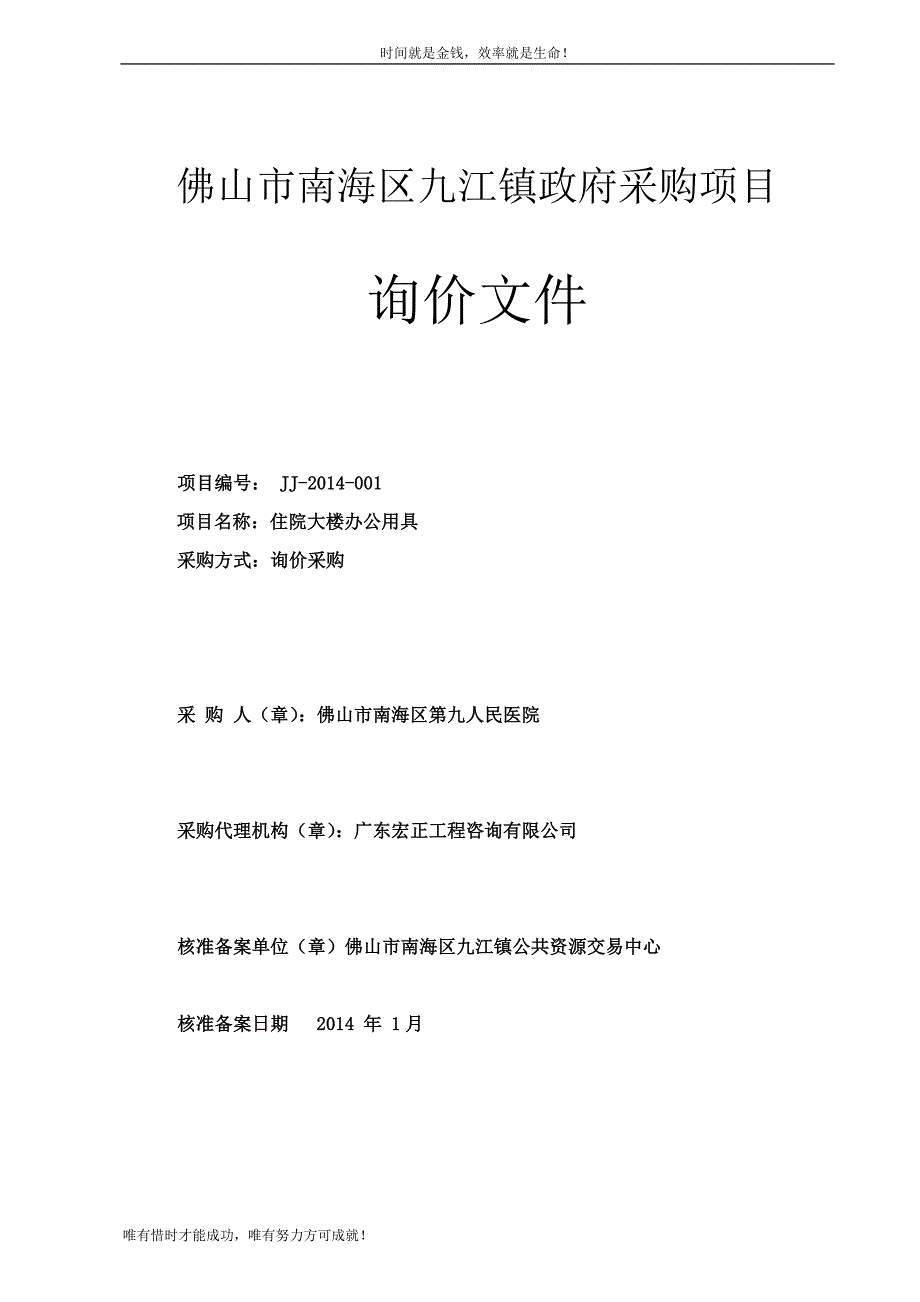 时间就是金钱，效率就是生命！

佛山市南海区九江镇政府采购项目

询价文件

项目编号： JJ-2014-001

项目名称：住院大楼办公用具

采购方式：询价采购

采 购 人（章）：佛山市南海区第九人民医院

采购代理机构（章）：广东宏正工程咨询有限公司

核准备案单位（章）佛山市南海区九江镇公共资源交易中心

核准备案日期 2014 年 1月

唯有惜时才能成功，唯有努力方可成就！